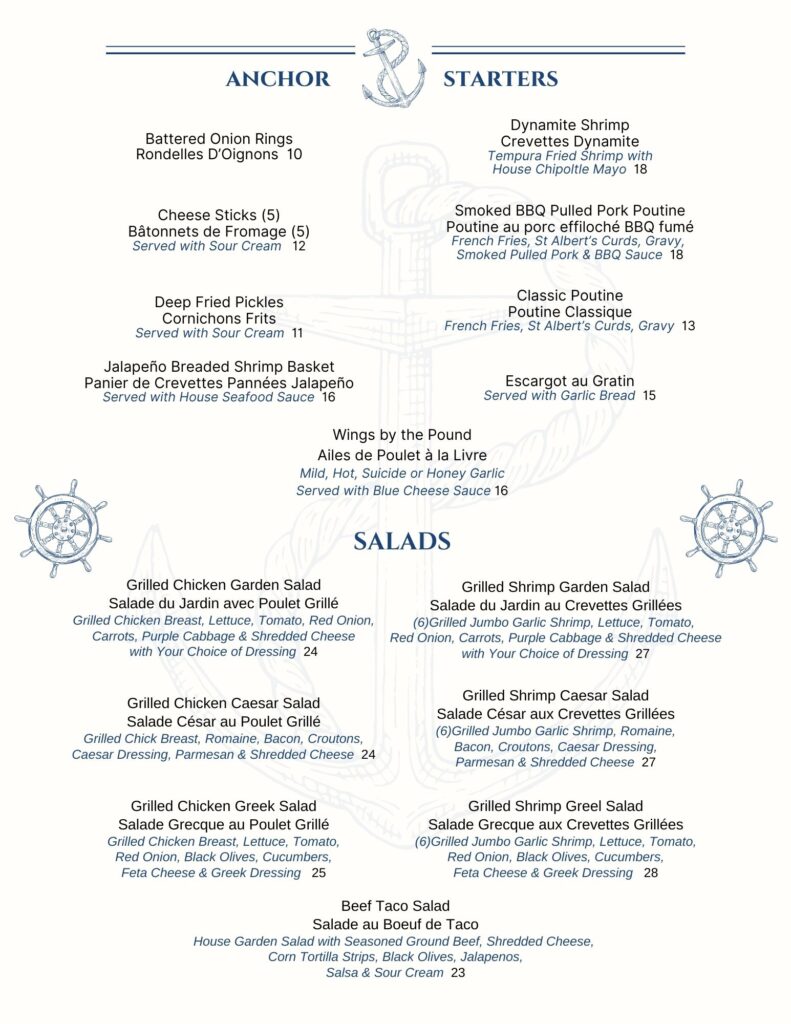 ANCHOR STARTERS

Battered Onion Rings
Rondelles D'Oignons 10

Cheese Sticks (5)
Bâtonnets de Fromage (5)
Served with Sour Cream 12

Deep Fried Pickles
Cornichons Frits
Served with Sour Cream 11

Jalapeño Breaded Shrimp Basket
Panier de Crevettes Pannées Jalapeño
Served with House Seafood Sauce 16

Dynamite Shrimp
Crevettes Dynamite
Tempura Fried Shrimp with House Chipoltle Mayo 18

Smoked BBQ Pulled Pork Poutine
Poutine au porc effiloché BBQ fumé
French Fries, St Albert's Curds, Gravy, Smoked Pulled Pork & BBQ Sauce 18

Classic Poutine
Poutine Classique
French Fries, St Albert's Curds, Gravy 13

Escargot au Gratin
Served with Garlic Bread 15

Wings by the Pound
Ailes de Poulet à la Livre
Mild, Hot, Suicide or Honey Garlic
Served with Blue Cheese Sauce 16

SALADS

Grilled Chicken Garden Salad
Salade du Jardin avec Poulet Grillé
Grilled Chicken Breast, Lettuce, Tomato, Red Onion, Carrots, Purple Cabbage & Shredded Cheese with Your Choice of Dressing 24

Grilled Chicken Caesar Salad
Salade César au Poulet Grillé
Grilled Chick Breast, Romaine, Bacon, Croutons, Caesar Dressing, Parmesan & Shredded Cheese 24

Grilled Chicken Greek Salad
Salade Grecque au Poulet Grillé
Grilled Chicken Breast, Lettuce, Tomato, Red Onion, Black Olives, Cucumbers, Feta Cheese & Greek Dressing 25

Grilled Shrimp Garden Salad
Salade du Jardin au Crevettes Grillées
(6)Grilled Jumbo Garlic Shrimp, Lettuce, Tomato, Red Onion, Carrots, Purple Cabbage & Shredded Cheese with Your Choice of Dressing 27

Grilled Shrimp Caesar Salad
Salade César aux Crevettes Grillées
(6)Grilled Jumbo Garlic Shrimp, Romaine, Bacon, Croutons, Caesar Dressing, Parmesan & Shredded Cheese 27

Grilled Shrimp Greel Salad
Salade Grecque aux Crevettes Grillées
(6)Grilled Jumbo Garlic Shrimp, Lettuce, Tomato, Red Onion, Black Olives, Cucumbers, Feta Cheese & Greek Dressing 28

Beef Taco Salad
Salade au Boeuf de Taco
House Garden Salad with Seasoned Ground Beef, Shredded Cheese, Corn Tortilla Strips, Black Olives, Jalapenos, Salsa & Sour Cream 23